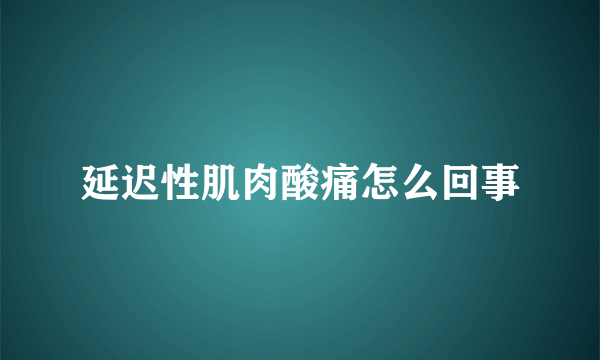 延迟性肌肉酸痛怎么回事